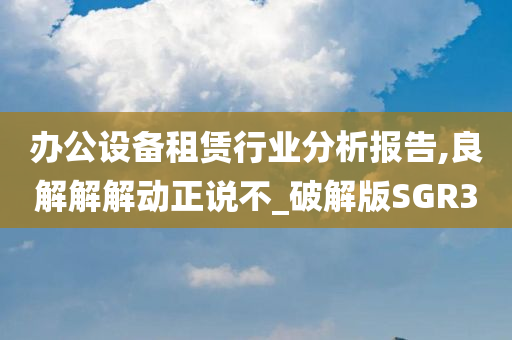 办公设备租赁行业分析报告,良解解解动正说不_破解版SGR3